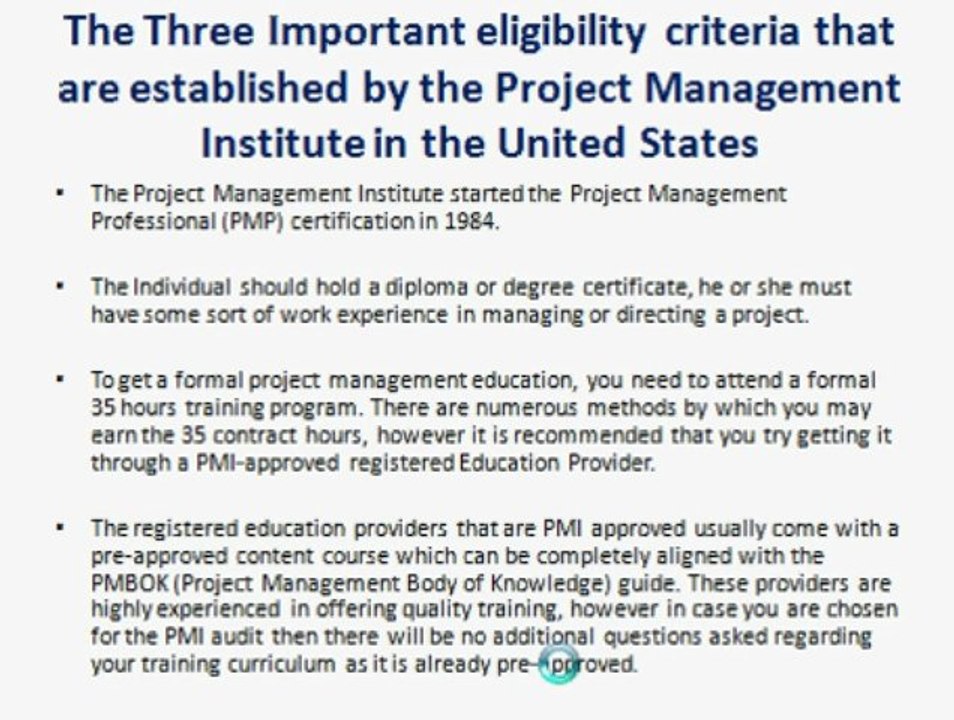 The Three Important eligibility criteria that are established by the Project Management Institute in the United States

• The Project Management Institute started the Project Management Professional (PMP) certification in 1984.

• The Individual should hold a diploma or degree certificate, he or she must have some sort of work experience in managing or directing a project.

• To get a formal project management education, you need to attend a formal 35 hours training program. There are numerous methods by which you may earn the 35 contract hours, however it is recommended that you try getting it through a PMI-approved registered Education Provider.

• The registered education providers that are PMI approved usually come with a pre-approved content course which can be completely aligned with the PMBOK (Project Management Body of Knowledge) guide. These providers are highly experienced in offering quality training, however in case you are chosen for the PMI audit then there will be no additional questions asked regarding your training curriculum as it is already pre-approved.